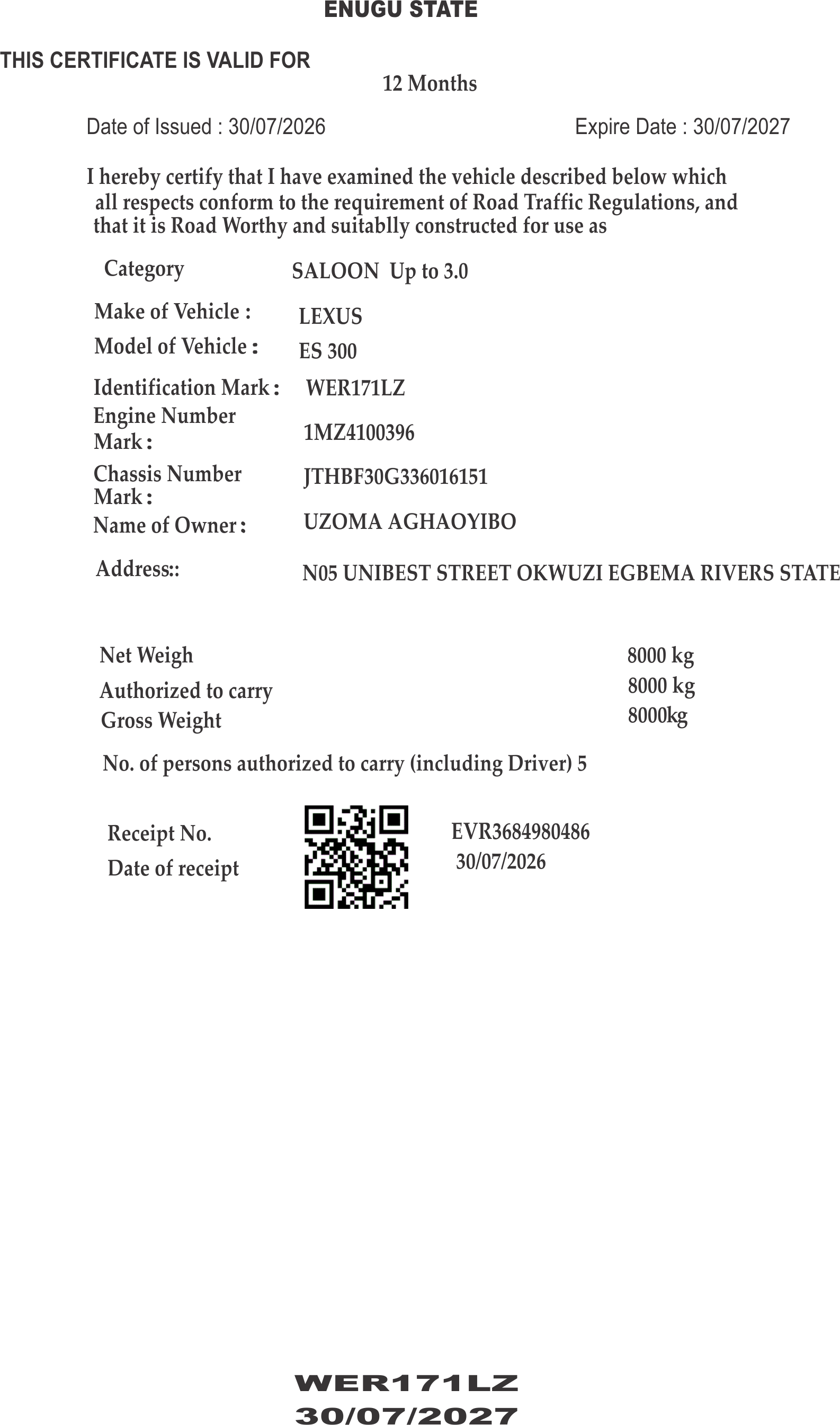 ENUGU STATE

THIS CERTIFICATE IS VALID FOR

12 Months

Date of Issued : 30/07/2026

Expire Date : 30/07/2027

I hereby certify that I have examined the vehicle described below which all respects conform to the requirement of Road Traffic Regulations, and that it is Road Worthy and suitablly constructed for use as

Category SALOON Up to 3.0

Make of Vehicle : LEXUS

Model of Vehicle : ES 300

Identification Mark : WER171LZ

Engine Number Mark : 1MZ4100396

Chassis Number Mark : JTHBF30G336016151

Name of Owner : UZOMA AGHAOYIBO

Address:: N05 UNIBEST STREET OKWUZI EGBEMA RIVERS STATE

Net Weigh 8000 kg

Authorized to carry 8000 kg

Gross Weight 8000kg

No. of persons authorized to carry (including Driver) 5

Receipt No. EVR3684980486

Date of receipt 30/07/2026

WER171LZ
30/07/2027